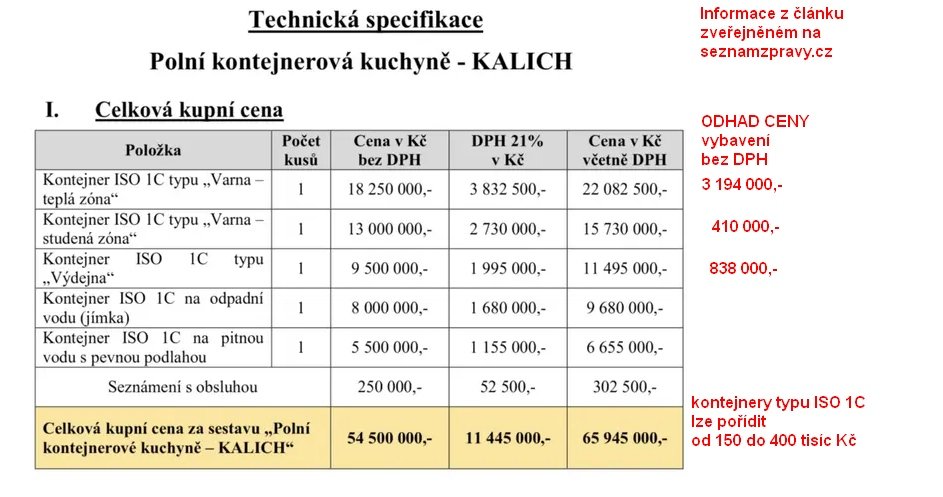 Technická specifikace

Polní kontejnerová kuchyně - KALICH

I. Celková kupní cena

| Položka | Počet kusů | Cena v Kč bez DPH | DPH 21% v Kč | Cena v Kč včetně DPH |
|---|---|---|---|---|
| Kontejner ISO 1C typu „Varna – teplá zóna“ | 1 | 18 250 000,- | 3 832 500,- | 22 082 500,- |
| Kontejner ISO 1C typu „Varna – studená zóna“ | 1 | 13 000 000,- | 2 730 000,- | 15 730 000,- |
| Kontejner ISO 1C typu „Výdejna“ | 1 | 9 500 000,- | 1 995 000,- | 11 495 000,- |
| Kontejner ISO 1C na odpadní vodu (jímka) | 1 | 8 000 000,- | 1 680 000,- | 9 680 000,- |
| Kontejner ISO 1C na pitnou vodu s pevnou podlahou | 1 | 5 500 000,- | 1 155 000,- | 6 655 000,- |
| Seznámení s obsluhou | | 250 000,- | 52 500,- | 302 500,- |
| Celková kupní cena za sestavu „Polní kontejnerové kuchyně – KALICH“ | | 54 500 000,- | 11 445 000,- | 65 945 000,- |

Informace z článku zveřejněném na seznamzpravy.cz

ODHAD CENY vybavení bez DPH

3 194 000,-

410 000,-

838 000,-

kontejnery typu ISO 1C lze pořídit od 150 do 400 tisíc Kč